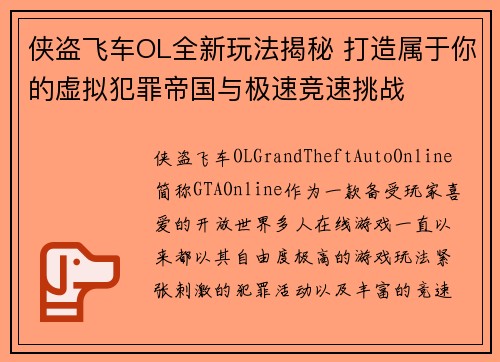 侠盗飞车OL全新玩法揭秘 打造属于你的虚拟犯罪帝国与极速竞速挑战

侠盗飞车OLGrandTheftAutoOnline简称GTAOnline作为一款备受玩家喜爱的开放世界多人在线游戏一直以来都以其自由度极高的游戏玩法紧张刺激的犯罪活动以及丰富的竞速